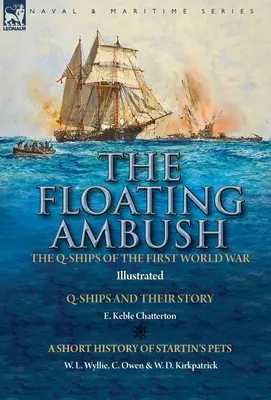 LEONAUR

NAVAL & MARITIME SERIES

THE FLOATING AMBUSH

THE Q-SHIPS OF THE FIRST WORLD WAR

Illustrated

Q-SHIPS AND THEIR STORY

E. Keble Chatterton

A SHORT HISTORY OF STARTIN'S PETS

W. L. Wyllie, C. Owen & W. D. Kirkpatrick